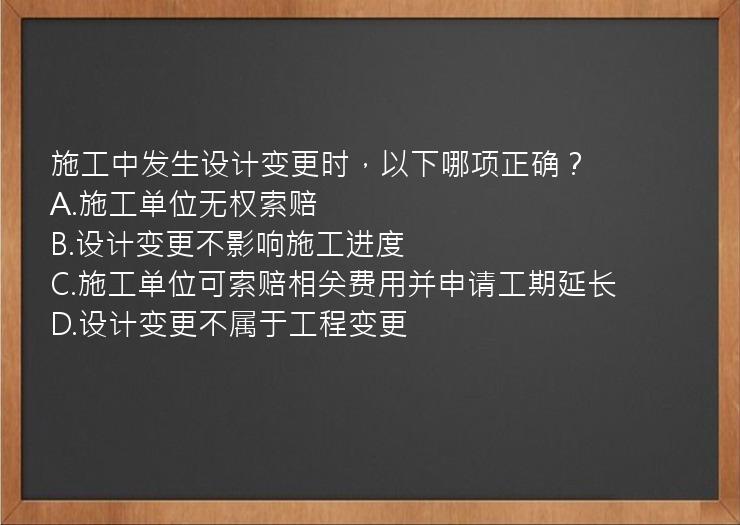 施工中发生设计变更时，以下哪项正确？
A.施工单位无权索赔
B.设计变更不影响施工进度
C.施工单位可索赔相关费用并申请工期延长
D.设计变更不属于工程变更